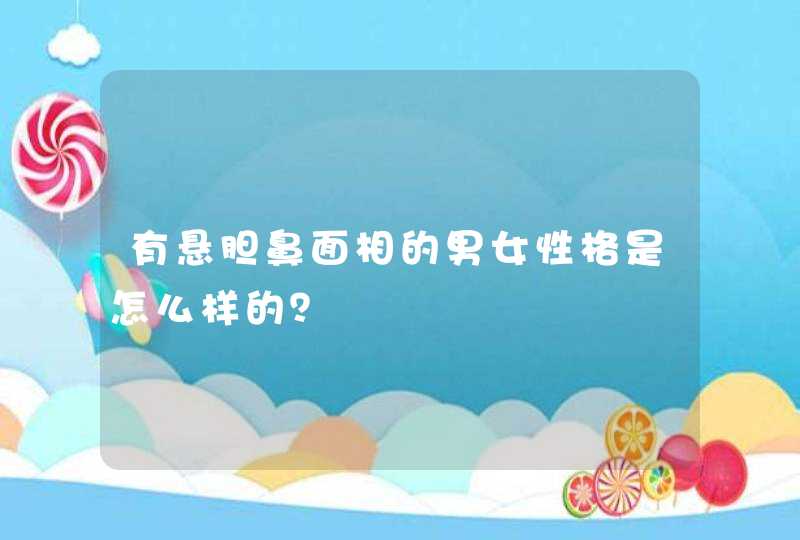 有悬胆鼻面相的男女性格是怎么样的?